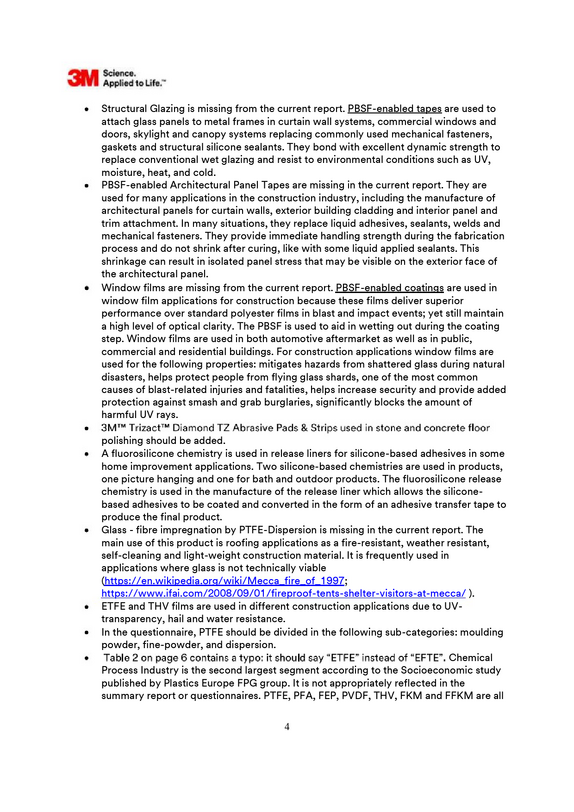 3M Science. Applied to Life.™

• Structural Glazing is missing from the current report. PBSF-enabled tapes are used to attach glass panels to metal frames in curtain wall systems, commercial windows and doors, skylight and canopy systems replacing commonly used mechanical fasteners, gaskets and structural silicone sealants. They bond with excellent dynamic strength to replace conventional wet glazing and resist to environmental conditions such as UV, moisture, heat, and cold.
• PBSF-enabled Architectural Panel Tapes are missing in the current report. They are used for many applications in the construction industry, including the manufacture of architectural panels for curtain walls, exterior building cladding and interior panel and trim attachment. In many situations, they replace liquid adhesives, sealants, welds and mechanical fasteners. They provide immediate handling strength during the fabrication process and do not shrink after curing, like with some liquid applied sealants. This shrinkage can result in isolated panel stress that may be visible on the exterior face of the architectural panel.
• Window films are missing from the current report. PBSF-enabled coatings are used in window film applications for construction because these films deliver superior performance over standard polyester films in blast and impact events; yet still maintain a high level of optical clarity. The PBSF is used to aid in wetting out during the coating step. Window films are used in both automotive aftermarket as well as in public, commercial and residential buildings. For construction applications window films are used for the following properties: mitigates hazards from shattered glass during natural disasters, helps protect people from flying glass shards, one of the most common causes of blast-related injuries and fatalities, helps increase security and provide added protection against smash and grab burglaries, significantly blocks the amount of harmful UV rays.
• 3M™ Trizact™ Diamond TZ Abrasive Pads & Strips used in stone and concrete floor polishing should be added.
• A fluorosilicone chemistry is used in release liners for silicone-based adhesives in some home improvement applications. Two silicone-based chemistries are used in products, one picture hanging and one for bath and outdoor products. The fluorosilicone release chemistry is used in the manufacture of the release liner which allows the silicone-based adhesives to be coated and converted in the form of an adhesive transfer tape to produce the final product.
• Glass - fibre impregnation by PTFE-Dispersion is missing in the current report. The main use of this product is roofing applications as a fire-resistant, weather resistant, self-cleaning and light-weight construction material. It is frequently used in applications where glass is not technically viable (https://en.wikipedia.org/wiki/Mecca_fire_of_1997; https://www.ifai.com/2008/09/01/fireproof-tents-shelter-visitors-at-mecca/ ).
• ETFE and THV films are used in different construction applications due to UV-transparency, hail and water resistance.
• In the questionnaire, PTFE should be divided in the following sub-categories: moulding powder, fine-powder, and dispersion.
• Table 2 on page 6 contains a typo: it should say "ETFE" instead of "EFTE". Chemical Process Industry is the second largest segment according to the Socioeconomic study published by Plastics Europe FPG group. It is not appropriately reflected in the summary report or questionnaires. PTFE, PFA, FEP, PVDF, THV, FKM and FFKM are all

4